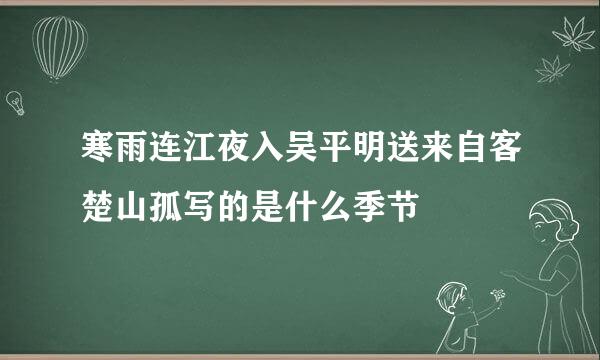 寒雨连江夜入吴平明送来自客楚山孤写的是什么季节